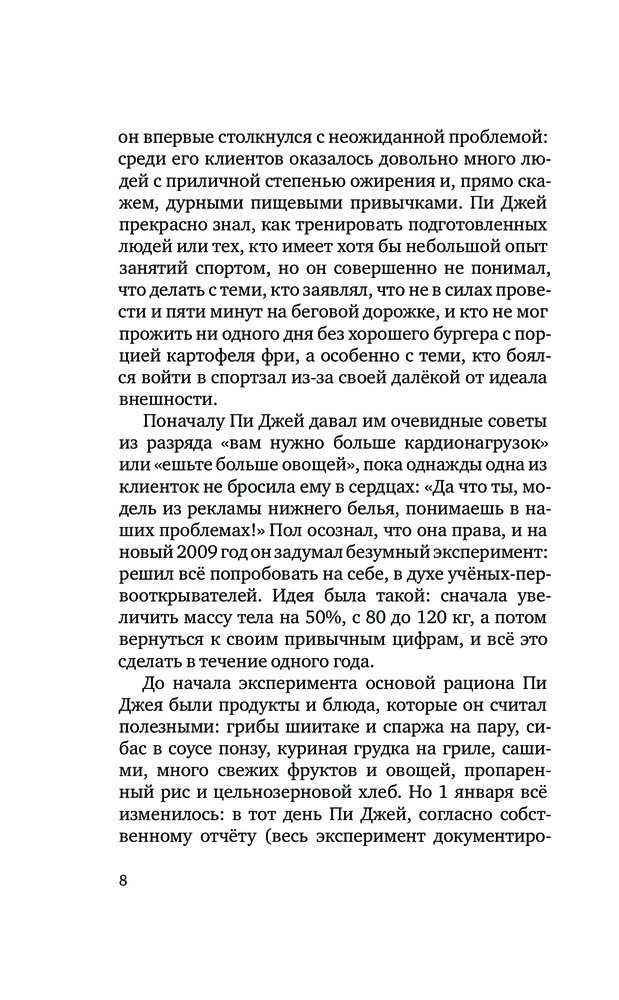 он впервые столкнулся с неожиданной проблемой: среди его клиентов оказалось довольно много людей с приличной степенью ожирения и, прямо скажем, дурными пищевыми привычками. Пи Джей прекрасно знал, как тренировать подготовленных людей или тех, кто имеет хотя бы небольшой опыт занятий спортом, но он совершенно не понимал, что делать с теми, кто заявлял, что не в силах провести и пяти минут на беговой дорожке, и кто не мог прожить ни одного дня без хорошего бургера с порцией картофеля фри, а особенно с теми, кто боялся войти в спортзал из-за своей далёкой от идеала внешности.

Поначалу Пи Джей давал им очевидные советы из разряда «вам нужно больше кардионагрузок» или «ешьте больше овощей», пока однажды одна из клиенток не бросила ему в сердцах: «Да что ты, модель из рекламы нижнего белья, понимаешь в наших проблемах!» Пол осознал, что она права, и на новый 2009 год он задумал безумный эксперимент: решил всё попробовать на себе, в духе учёных-первооткрывателей. Идея была такой: сначала увеличить массу тела на 50%, с 80 до 120 кг, а потом вернуться к своим привычным цифрам, и всё это сделать в течение одного года.

До начала эксперимента основой рациона Пи Джея были продукты и блюда, которые он считал полезными: грибы шиитаке и спаржа на пару, сибас в соусе понзу, куриная грудка на гриле, сашими, много свежих фруктов и овощей, пропаренный рис и цельнозерновой хлеб. Но 1 января всё изменилось: в тот день Пи Джей, согласно собственному отчёту (весь эксперимент документиро-

8